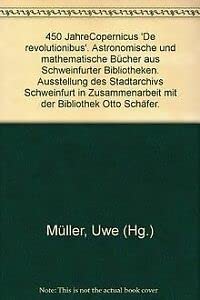 450 JahreCopernicus 'De revolutionibus'. Astronomische und mathematische Bücher aus Schweinfurter Bibliotheken. Ausstellung des Stadtarchivs Schweinfurt in Zusammenarbeit mit der Bibliothek Otto Schäfer.

Müller, Uwe (Hg.)

Note: This is not the actual book cover